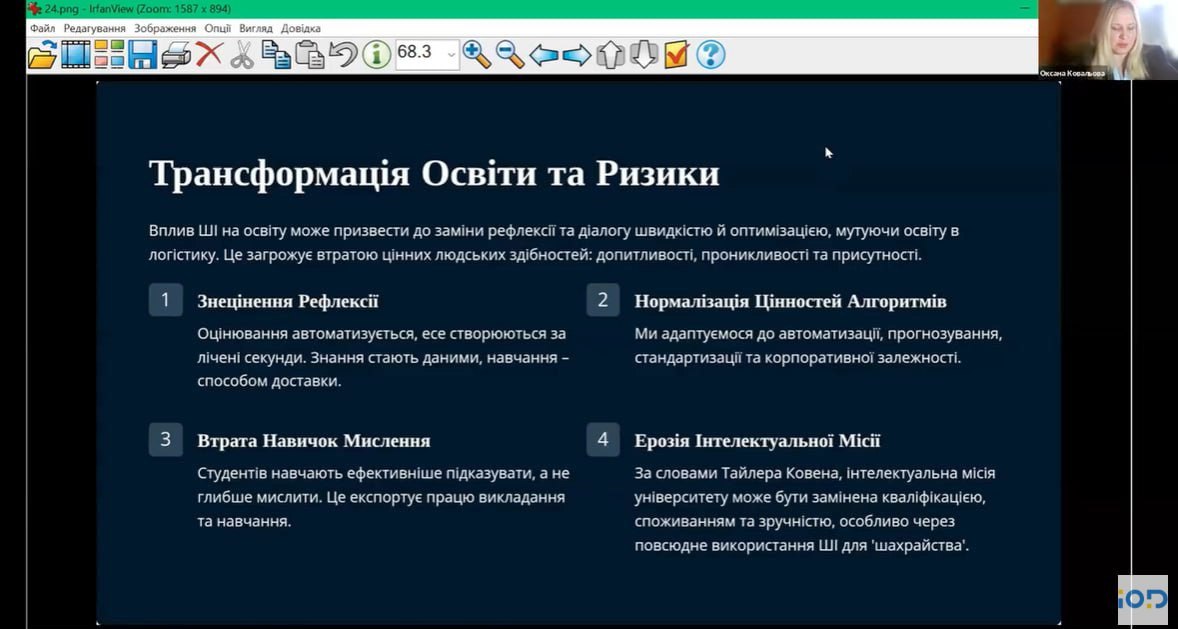 24.png - IrfanView (Zoom: 1587 x 894)

Файл Редагування Зображення Опції Вигляд Довідка

68.3

Оксана Ковальова

Трансформація Освіти та Ризики

Вплив ШІ на освіту може призвести до заміни рефлексії та діалогу швидкістю й оптимізацією, мутуючи освіту в логістику. Це загрожує втратою цінних людських здібностей: допитливості, проникливості та присутності.

1 Знецінення Рефлексії

Оцінювання автоматизується, есе створюються за лічені секунди. Знання стають даними, навчання – способом доставки.

2 Нормалізація Цінностей Алгоритмів

Ми адаптуємося до автоматизації, прогнозування, стандартизації та корпоративної залежності.

3 Втрата Навичок Мислення

Студентів навчають ефективніше підказувати, а не глибше мислити. Це експортує працю викладання та навчання.

4 Ерозія Інтелектуальної Місії

За словами Тайлера Ковена, інтелектуальна місія університету може бути замінена кваліфікацією, споживанням та зручністю, особливо через повсюдне використання ШІ для 'шахрайства'.

iOD